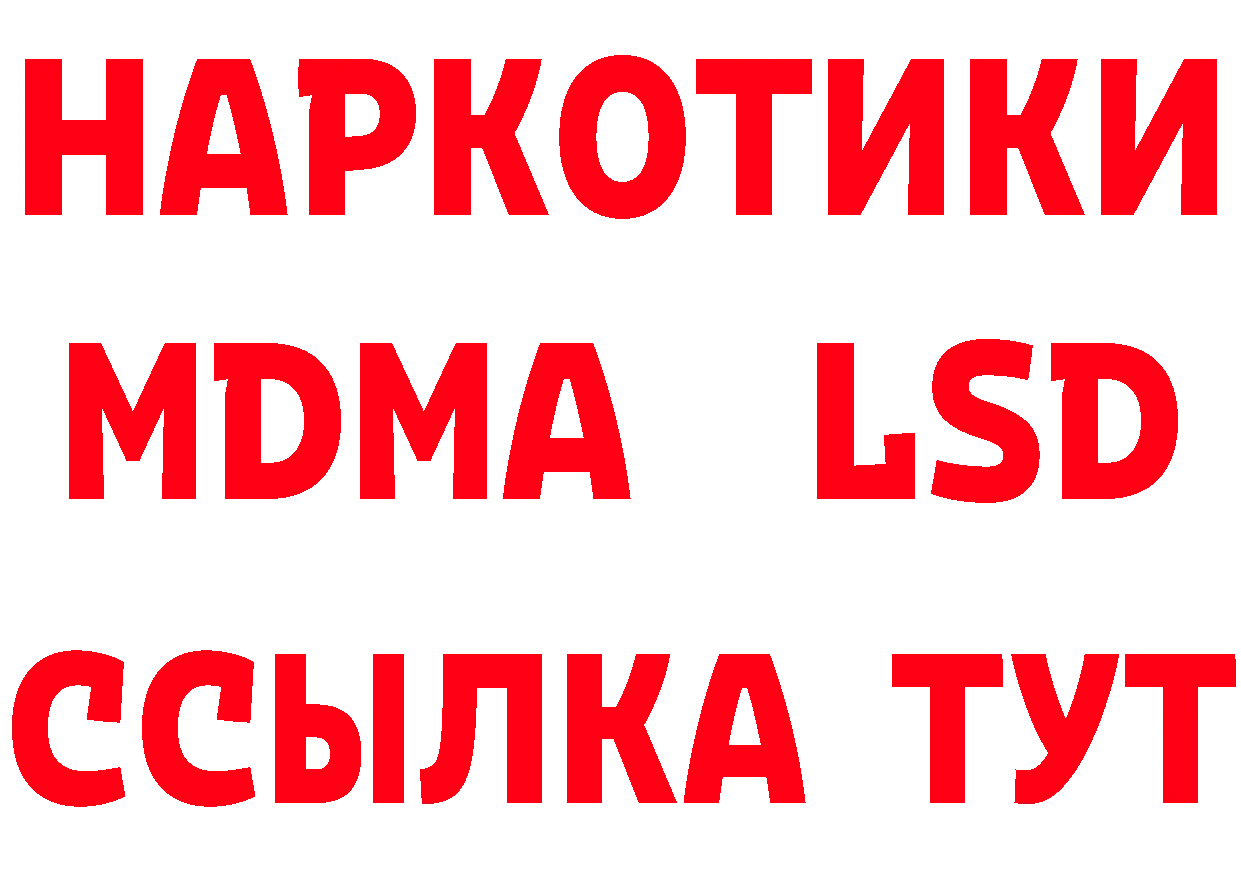 НАРКОТИКИ
MDMA LSD
ССЫЛКА ТУТ